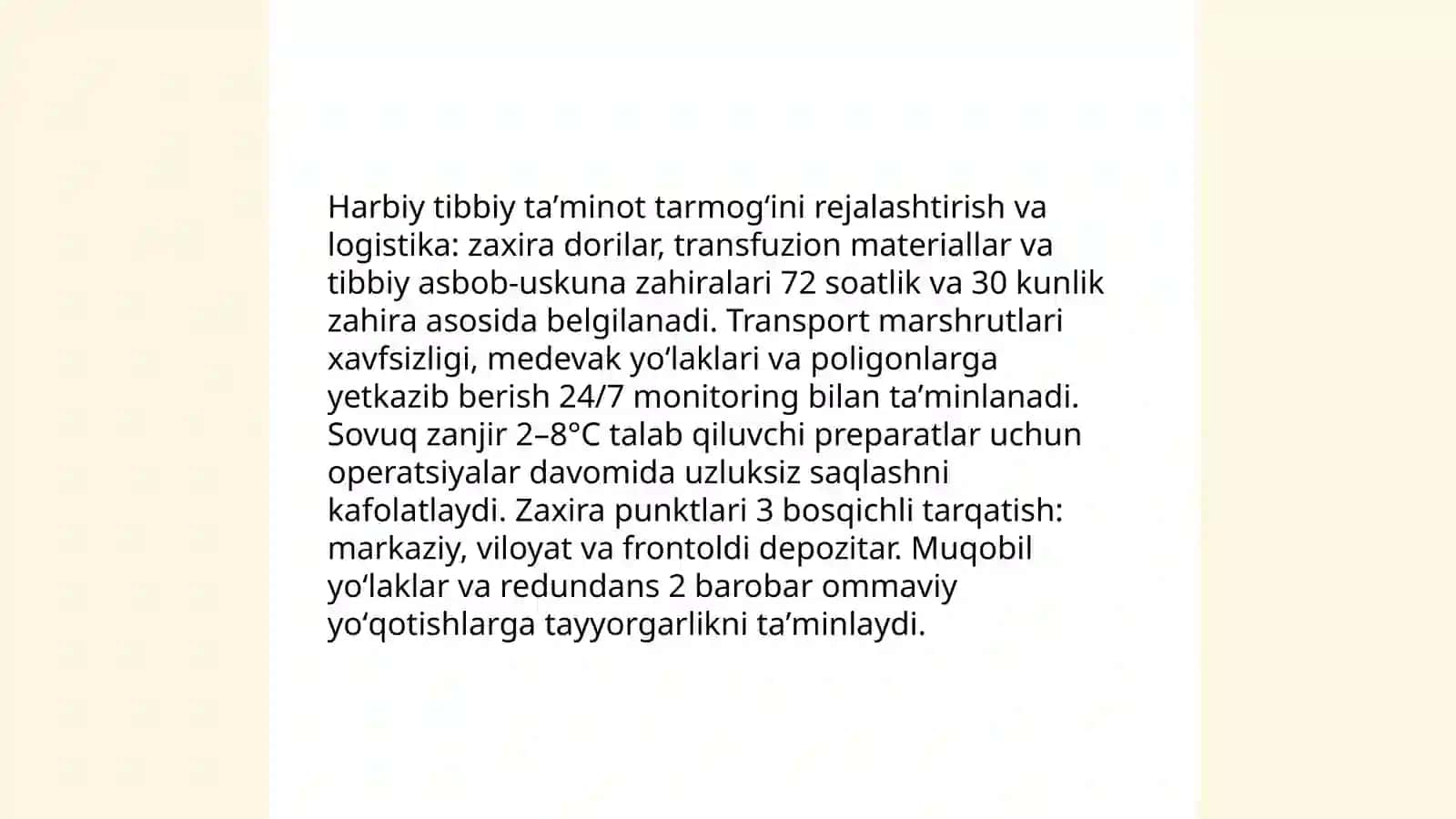 Harbiy tibbiy ta’minot tarmog‘ini rejalashtirish va logistika: zaxira dorilar, transfuzion materiallar va tibbiy asbob-uskuna zahiralari 72 soatlik va 30 kunlik zahira asosida belgilanadi. Transport marshrutlari xavfsizligi, medevak yo‘laklari va poligonlarga yetkazib berish 24/7 monitoring bilan ta’minlanadi. Sovuq zanjir 2–8°C talab qiluvchi preparatlar uchun operatsiyalar davomida uzluksiz saqlashni kafolatlaydi. Zaxira punktlari 3 bosqichli tarqatish: markaziy, viloyat va frontoldi depozitar. Muqobil yo‘laklar va redundans 2 barobar ommaviy yo‘qotishlarga tayyorgarlikni ta’minlaydi.